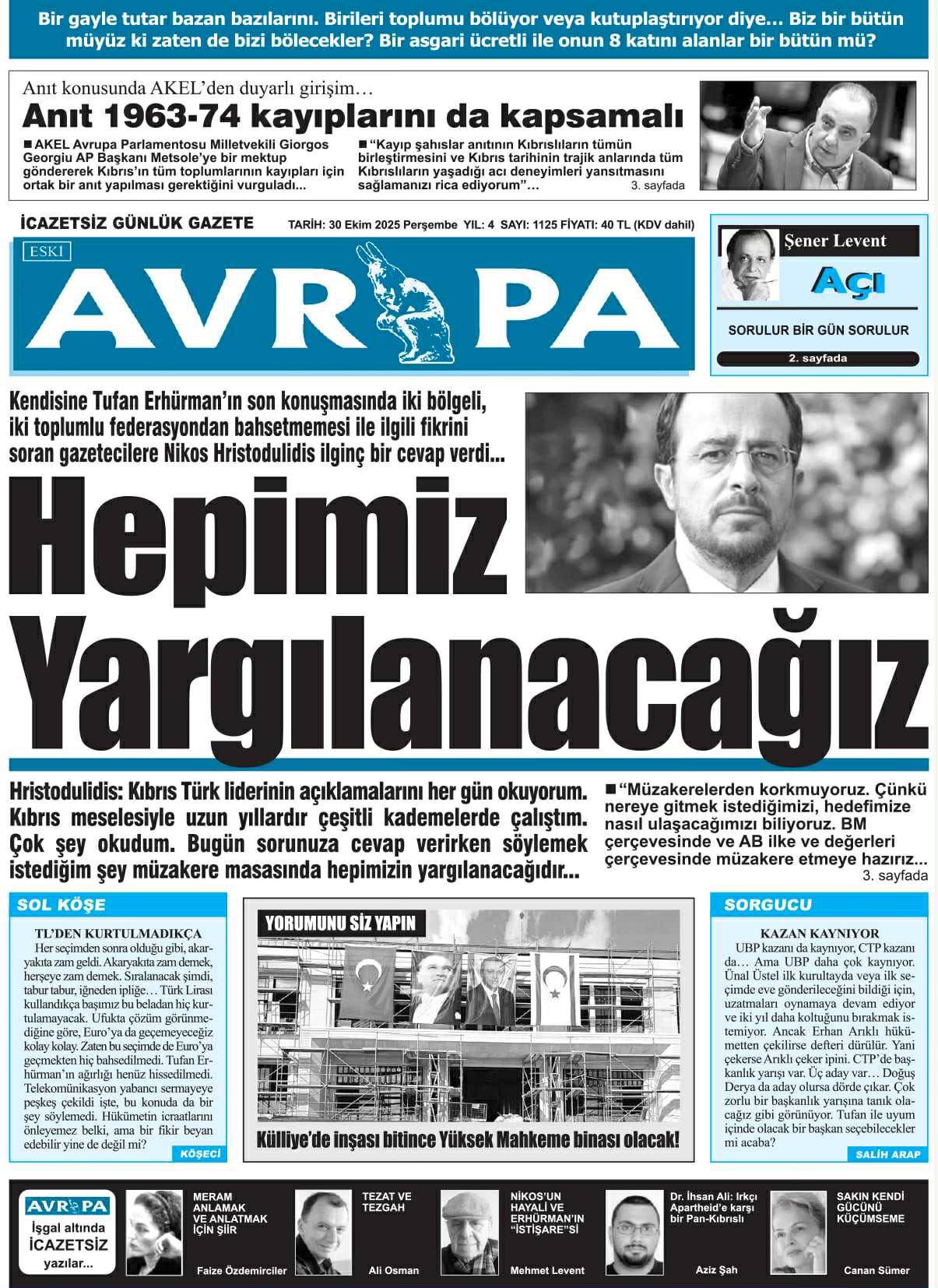 Bir gayle tutar bazan bazılarını. Birileri toplumu bölüyor veya kutuplaştırıyor diye… Biz bir bütün müyüz ki zaten de bizi bölecekler? Bir asgari ücretli ile onun 8 katını alanlar bir bütün mü?

Anıt konusunda AKEL'den duyarlı girişim…

Anıt 1963-74 kayıplarını da kapsamalı

■ AKEL Avrupa Parlamentosu Milletvekili Giorgos Georgiu AP Başkanı Metsole'ye bir mektup göndererek Kıbrıs'ın tüm toplumlarının kayıpları için ortak bir anıt yapılması gerektiğini vurguladı...

■ "Kayıp şahıslar anıtının Kıbrıslıların tümün birleştirmesini ve Kıbrıs tarihinin trajik anlarında tüm Kıbrıslıların yaşadığı acı deneyimleri yansıtmasını sağlamanızı rica ediyorum"… 3. sayfada

İCAZETSİZ GÜNLÜK GAZETE

TARİH: 30 Ekim 2025 Perşembe YIL: 4 SAYI: 1125 FİYATI: 40 TL (KDV dahil)

ESKİ

AVRUPA

Şener Levent

Açı

SORULUR BİR GÜN SORULUR

2. sayfada

Kendisine Tufan Erhürman'ın son konuşmasında iki bölgeli, iki toplumlu federasyondan bahsetmemesi ile ilgili fikrini soran gazetecilere Nikos Hristodulidis ilginç bir cevap verdi...

Hepimiz Yargılanacağız

Hristodulidis: Kıbrıs Türk liderinin açıklamalarını her gün okuyorum. Kıbrıs meselesiyle uzun yıllardır çeşitli kademelerde çalıştım. Çok şey okudum. Bugün sorunuza cevap verirken söylemek istediğim şey müzakere masasında hepimizin yargılanacağıdır...

■ "Müzakerelerden korkmuyoruz. Çünkü nereye gitmek istediğimizi, hedefimize nasıl ulaşacağımızı biliyoruz. BM çerçevesinde ve AB ilke ve değerleri çerçevesinde müzakere etmeye hazırız... 3. sayfada

SOL KÖŞE

TL'DEN KURTULMADIKÇA

Her seçimden sonra olduğu gibi, akaryakıta zam geldi. Akaryakıta zam demek, herşeye zam demek. Sıralanacak şimdi, tabur tabur, iğneden ipliğe… Türk Lirası kullandıkça başımız bu beladan hiç kurtulamayacak. Ufukta çözüm görünmediğine göre, Euro'ya da geçemeyeceğiz kolay kolay. Zaten bu seçimde de Euro'ya geçmekten hiç bahsedilmedi. Tufan Erhürman'ın ağırlığı henüz hissedilmedi. Telekomünikasyon yabancı sermayeye peşkeş çekildi işte, bu konuda da bir şey söylemedi. Hükümetin icraatlarını önleyemez belki, ama bir fikir beyan edebilir yine de değil mi?

KÖŞECİ

YORUMUNU SİZ YAPIN

Külliye'de inşası bitince Yüksek Mahkeme binası olacak!

SORGUCU

KAZAN KAYNIYOR

UBP kazanı da kaynıyor, CTP kazanı da… Ama UBP daha çok kaynıyor. Ünal Üstel ilk kurultayda veya ilk seçimde eve gönderileceğini bildiği için, uzatmaları oynamaya devam ediyor ve iki yıl daha koltuğunu bırakmak istemiyor. Ancak Erhan Arıklı hükümetten çekilirse defteri dürülür. Yani çekerse Arıklı çeker ipini. CTP'de başkanlık yarışı var. Üç aday var… Doğuş Derya da aday olursa dörde çıkar. Çok zorlu bir başkanlık yarışına tanık olacağız gibi görünüyor. Tufan ile uyum içinde olacak bir başkan seçebilecekler mi acaba?

SALİH ARAP

AVRUPA

İşgal altında İCAZETSİZ yazılar...

MERAM ANLAMAK VE ANLATMAK İÇİN ŞİİR

Faize Özdemirciler

TEZAT VE TEZGAH

Ali Osman

NİKOS'UN HAYALİ VE ERHÜRMAN'IN "İSTİŞARE"Sİ

Mehmet Levent

Dr. İhsan Ali: Irkçı Apartheid'e karşı bir Pan-Kıbrıslı

Aziz Şah

SAKIN KENDİ GÜCÜNÜ KÜÇÜMSEME

Canan Sümer